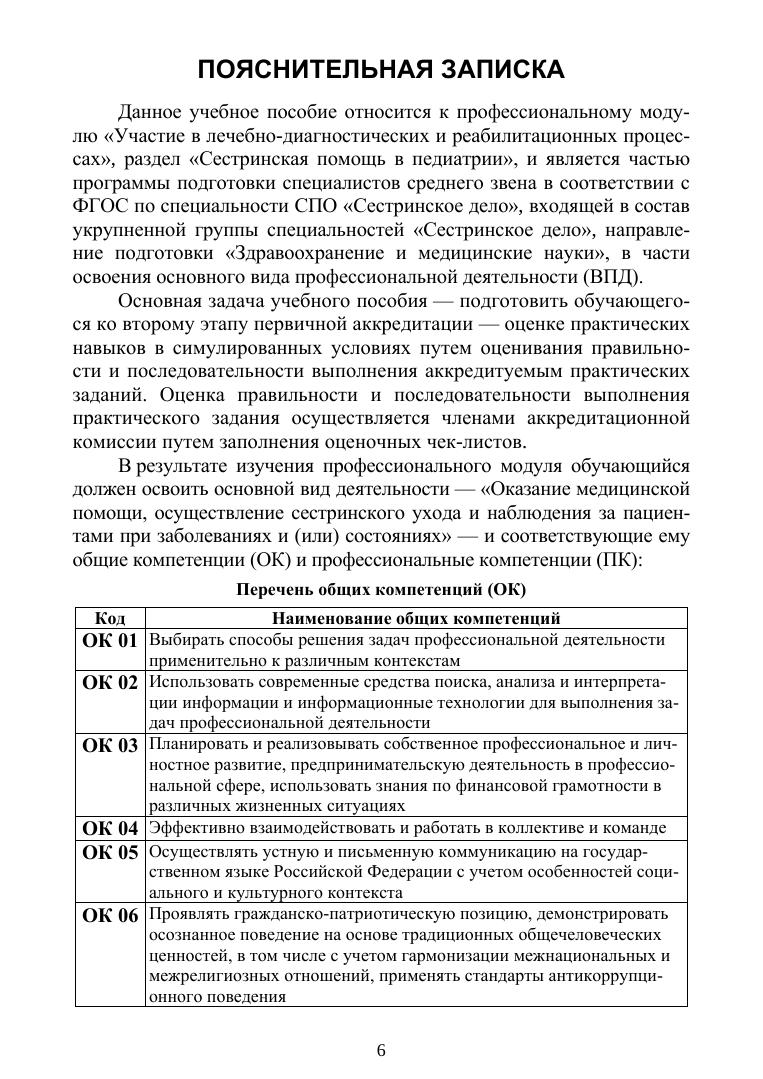 ПОЯСНИТЕЛЬНАЯ ЗАПИСКА

Данное учебное пособие относится к профессиональному модулю «Участие в лечебно-диагностических и реабилитационных процессах», раздел «Сестринская помощь в педиатрии», и является частью программы подготовки специалистов среднего звена в соответствии с ФГОС по специальности СПО «Сестринское дело», входящей в состав укрупненной группы специальностей «Сестринское дело», направление подготовки «Здравоохранение и медицинские науки», в части освоения основного вида профессиональной деятельности (ВПД).

Основная задача учебного пособия — подготовить обучающегося ко второму этапу первичной аккредитации — оценке практических навыков в симулированных условиях путем оценивания правильности и последовательности выполнения аккредитуемым практических заданий. Оценка правильности и последовательности выполнения практического задания осуществляется членами аккредитационной комиссии путем заполнения оценочных чек-листов.

В результате изучения профессионального модуля обучающийся должен освоить основной вид деятельности — «Оказание медицинской помощи, осуществление сестринского ухода и наблюдения за пациентами при заболеваниях и (или) состояниях» — и соответствующие ему общие компетенции (ОК) и профессиональные компетенции (ПК):

Перечень общих компетенций (ОК)

| Код | Наименование общих компетенций |
|---|---|
| ОК 01 | Выбирать способы решения задач профессиональной деятельности применительно к различным контекстам |
| ОК 02 | Использовать современные средства поиска, анализа и интерпретации информации и информационные технологии для выполнения задач профессиональной деятельности |
| ОК 03 | Планировать и реализовывать собственное профессиональное и личностное развитие, предпринимательскую деятельность в профессиональной сфере, использовать знания по финансовой грамотности в различных жизненных ситуациях |
| ОК 04 | Эффективно взаимодействовать и работать в коллективе и команде |
| ОК 05 | Осуществлять устную и письменную коммуникацию на государственном языке Российской Федерации с учетом особенностей социального и культурного контекста |
| ОК 06 | Проявлять гражданско-патриотическую позицию, демонстрировать осознанное поведение на основе традиционных общечеловеческих ценностей, в том числе с учетом гармонизации межнациональных и межрелигиозных отношений, применять стандарты антикоррупционного поведения |

6